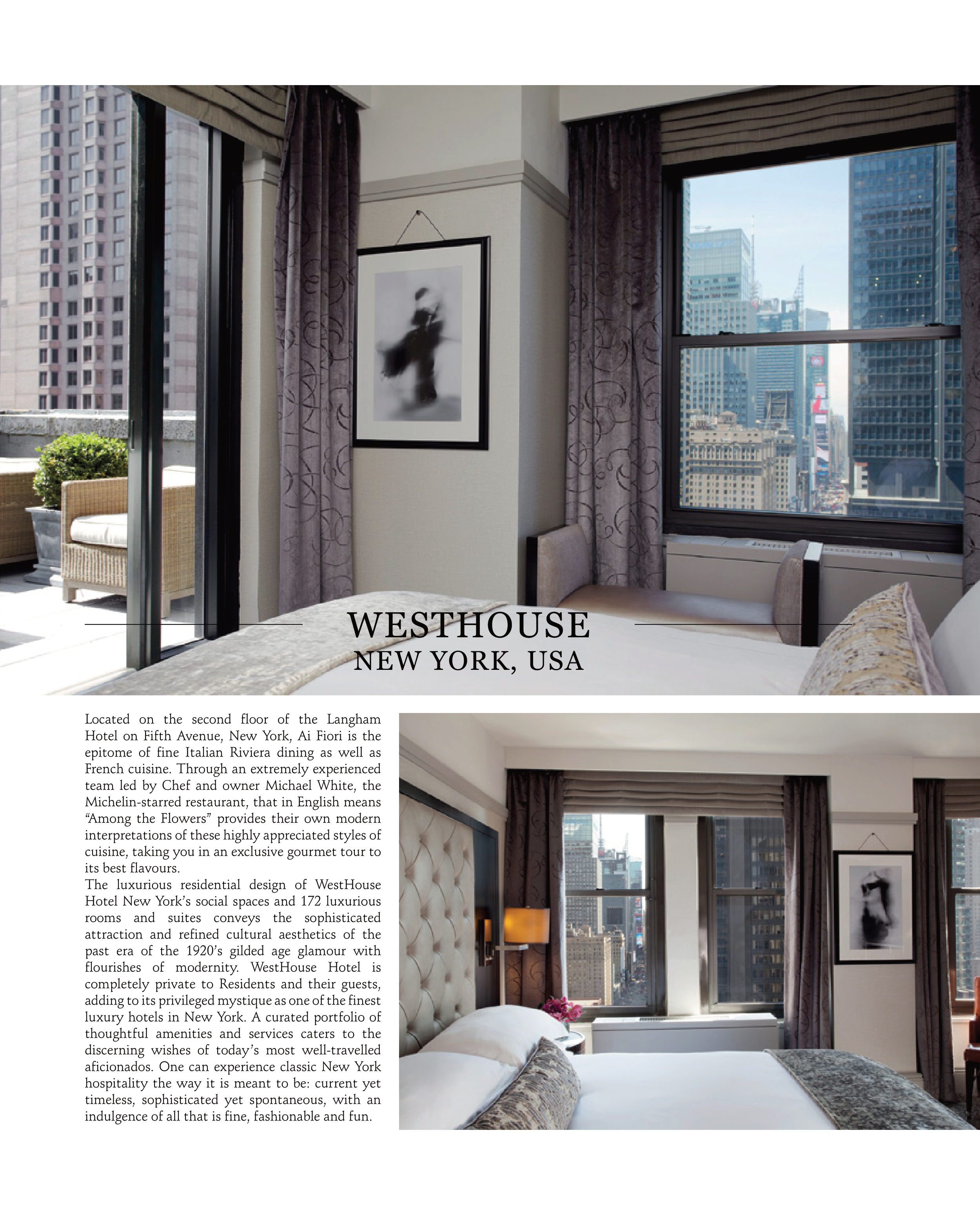 WESTHOUSE
NEW YORK, USA

Located on the second floor of the Langham Hotel on Fifth Avenue, New York, Ai Fiori is the epitome of fine Italian Riviera dining as well as French cuisine. Through an extremely experienced team led by Chef and owner Michael White, the Michelin-starred restaurant, that in English means "Among the Flowers" provides their own modern interpretations of these highly appreciated styles of cuisine, taking you in an exclusive gourmet tour to its best flavours.

The luxurious residential design of WestHouse Hotel New York's social spaces and 172 luxurious rooms and suites conveys the sophisticated attraction and refined cultural aesthetics of the past era of the 1920's gilded age glamour with flourishes of modernity. WestHouse Hotel is completely private to Residents and their guests, adding to its privileged mystique as one of the finest luxury hotels in New York. A curated portfolio of thoughtful amenities and services caters to the discerning wishes of today's most well-travelled aficionados. One can experience classic New York hospitality the way it is meant to be: current yet timeless, sophisticated yet spontaneous, with an indulgence of all that is fine, fashionable and fun.